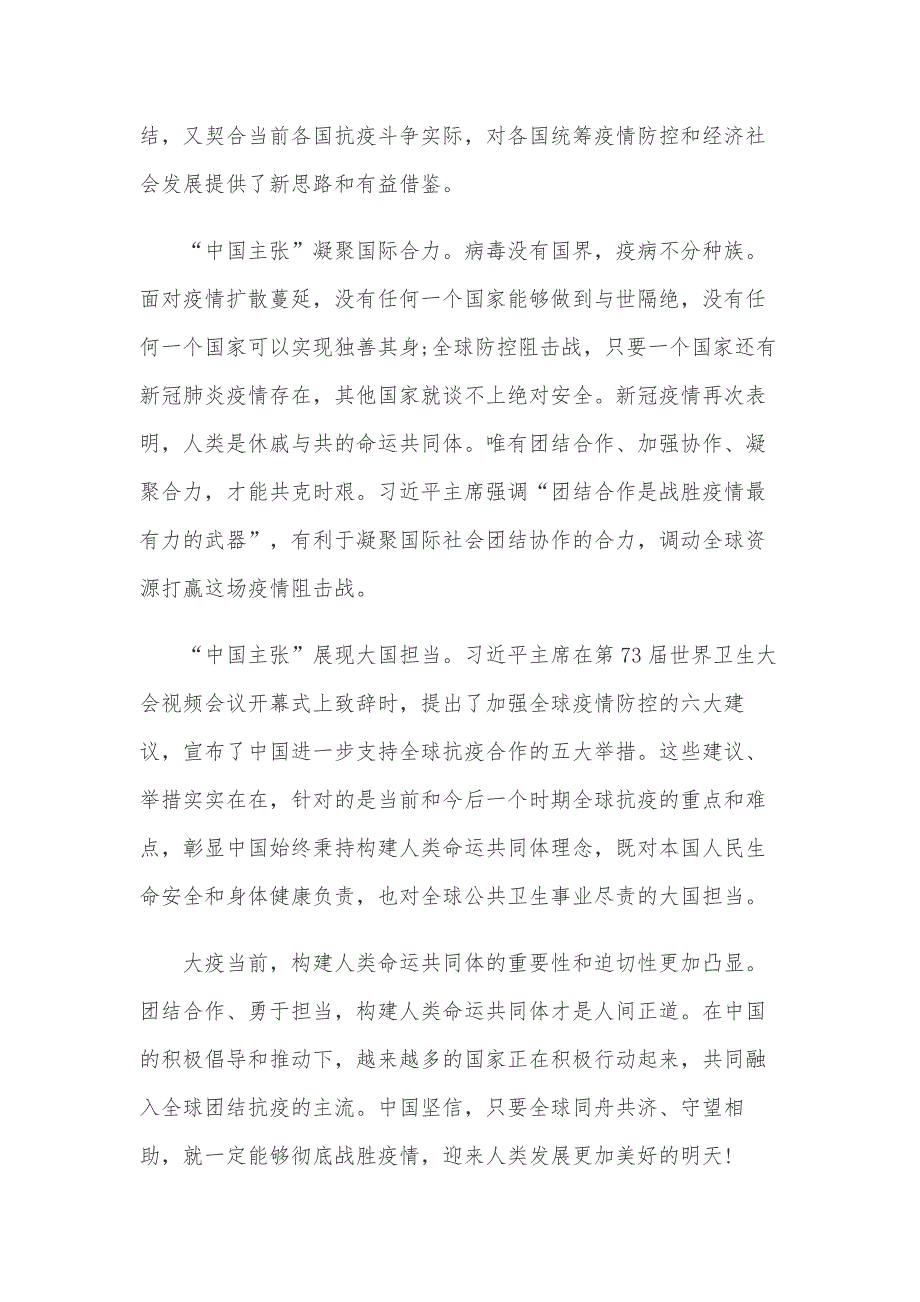 结，又契合当前各国抗疫斗争实际，对各国统筹疫情防控和经济社会发展提供了新思路和有益借鉴。

“中国主张”凝聚国际合力。病毒没有国界，疫病不分种族。面对疫情扩散蔓延，没有任何一个国家能够做到与世隔绝，没有任何一个国家可以实现独善其身;全球防控阻击战，只要一个国家还有新冠肺炎疫情存在，其他国家就谈不上绝对安全。新冠疫情再次表明，人类是休戚与共的命运共同体。唯有团结合作、加强协作、凝聚合力，才能共克时艰。习近平主席强调“团结合作是战胜疫情最有力的武器”，有利于凝聚国际社会团结协作的合力，调动全球资源打赢这场疫情阻击战。

“中国主张”展现大国担当。习近平主席在第73届世界卫生大会视频会议开幕式上致辞时，提出了加强全球疫情防控的六大建议，宣布了中国进一步支持全球抗疫合作的五大举措。这些建议、举措实实在在，针对的是当前和今后一个时期全球抗疫的重点和难点，彰显中国始终秉持构建人类命运共同体理念，既对本国人民生命安全和身体健康负责，也对全球公共卫生事业尽责的大国担当。

大疫当前，构建人类命运共同体的重要性和迫切性更加凸显。团结合作、勇于担当，构建人类命运共同体才是人间正道。在中国的积极倡导和推动下，越来越多的国家正在积极行动起来，共同融入全球团结抗疫的主流。中国坚信，只要全球同舟共济、守望相助，就一定能够彻底战胜疫情，迎来人类发展更加美好的明天!